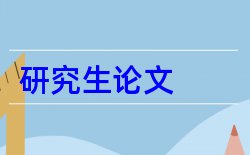 研究生论文